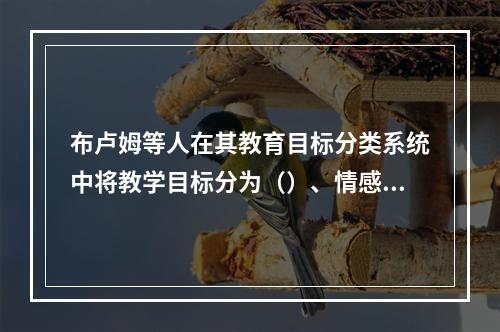 布卢姆等人在其教育目标分类系统中将教学目标分为（）、情感...